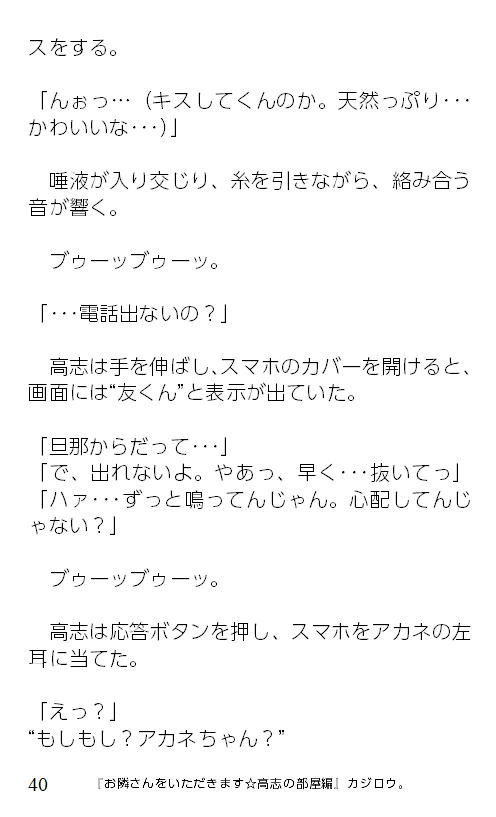 スをする。

「んぉっ…（キスしてくんのか。天然っぷり･･･かわいいな･･･）」

　唾液が入り交じり、糸を引きながら、絡み合う音が響く。

　ブゥーッブゥーッ。

「･･･電話出ないの？」

　高志は手を伸ばし、スマホのカバーを開けると、画面には“友くん”と表示が出ていた。

「旦那からだって･･･」
「で、出れないよ。やあっ、早く･･･抜いてっ」
「ハァ･･･ずっと鳴ってんじゃん。心配してんじゃない？」

　ブゥーッブゥーッ。

　高志は応答ボタンを押し、スマホをアカネの左耳に当てた。

「えっ？」
“もしもし？アカネちゃん？”

40　『お隣さんをいただきます☆高志の部屋編』カジロウ。